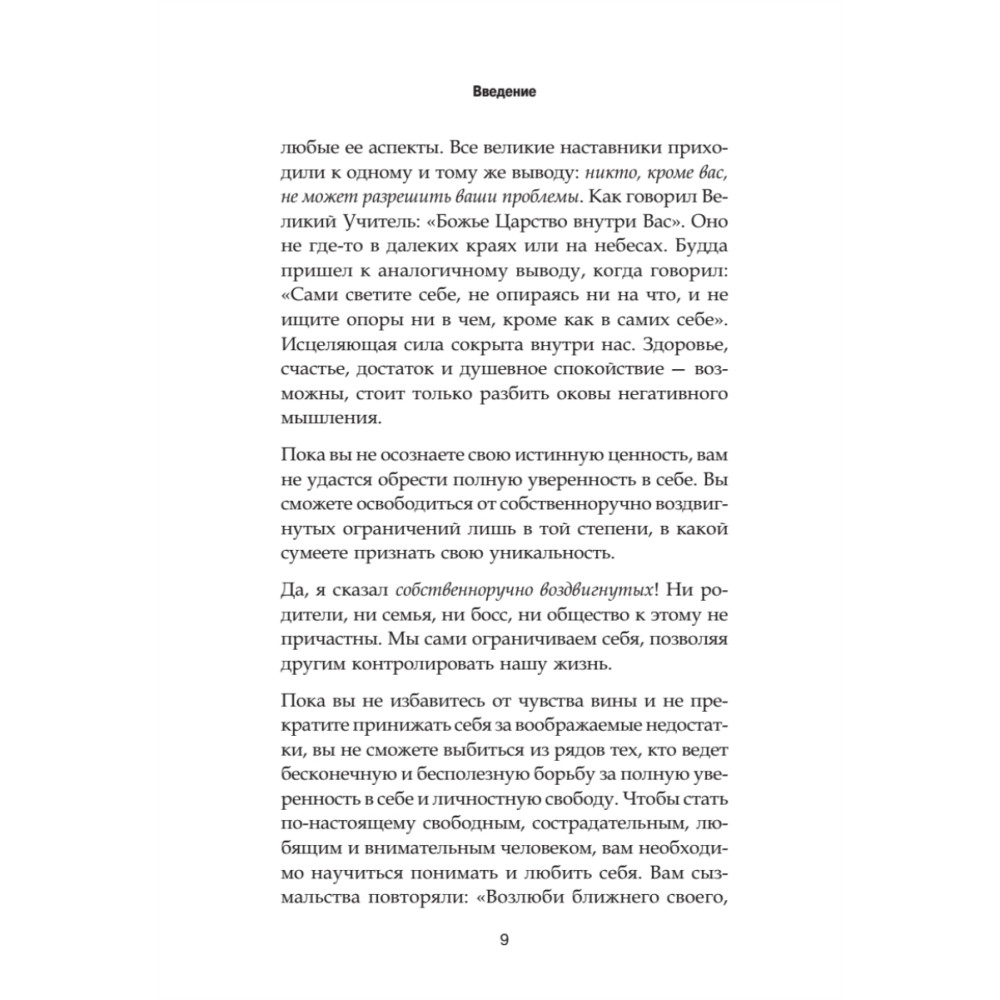 Введение

любые ее аспекты. Все великие наставники приходили к одному и тому же выводу: никто, кроме вас, не может разрешить ваши проблемы. Как говорил Великий Учитель: «Божье Царство внутри Вас». Оно не где-то в далеких краях или на небесах. Будда пришел к аналогичному выводу, когда говорил: «Сами светите себе, не опираясь ни на что, и не ищите опоры ни в чем, кроме как в самих себе». Исцеляющая сила сокрыта внутри нас. Здоровье, счастье, достаток и душевное спокойствие — возможны, стоит только разбить оковы негативного мышления.

Пока вы не осознаете свою истинную ценность, вам не удастся обрести полную уверенность в себе. Вы сможете освободиться от собственноручно воздвигнутых ограничений лишь в той степени, в какой сумеете признать свою уникальность.

Да, я сказал собственноручно воздвигнутых! Ни родители, ни семья, ни босс, ни общество к этому не причастны. Мы сами ограничиваем себя, позволяя другим контролировать нашу жизнь.

Пока вы не избавитесь от чувства вины и не прекратите принижать себя за воображаемые недостатки, вы не сможете выбиться из рядов тех, кто ведет бесконечную и бесполезную борьбу за полную уверенность в себе и личностную свободу. Чтобы стать по-настоящему свободным, сострадательным, любящим и внимательным человеком, вам необходимо научиться понимать и любить себя. Вам сызмальства повторяли: «Возлюби ближнего своего,

9